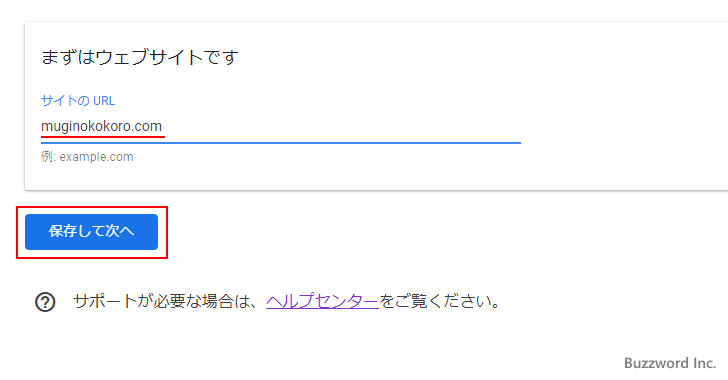 まずはウェブサイトです

サイトの URL
muginokokoro.com
例: example.com

保存して次へ

サポートが必要な場合は、ヘルプセンターをご覧ください。

Buzzword Inc.